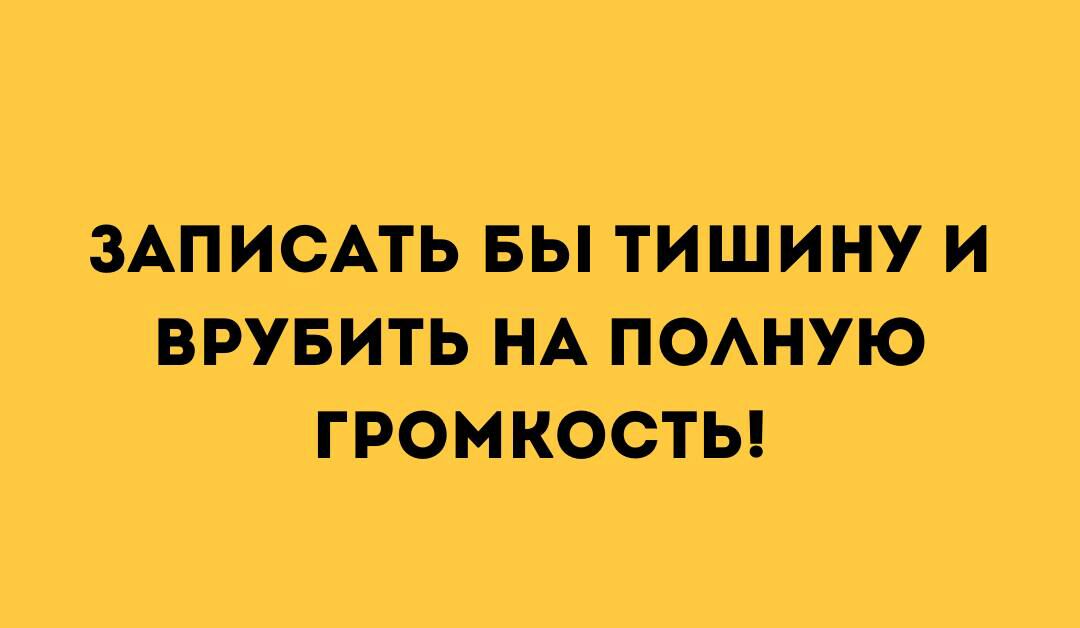 ЗАПИСАТЬ БЫ ТИШИНУ И ВРУБИТЬ НА ПОЛНУЮ ГРОМКОСТЬ!